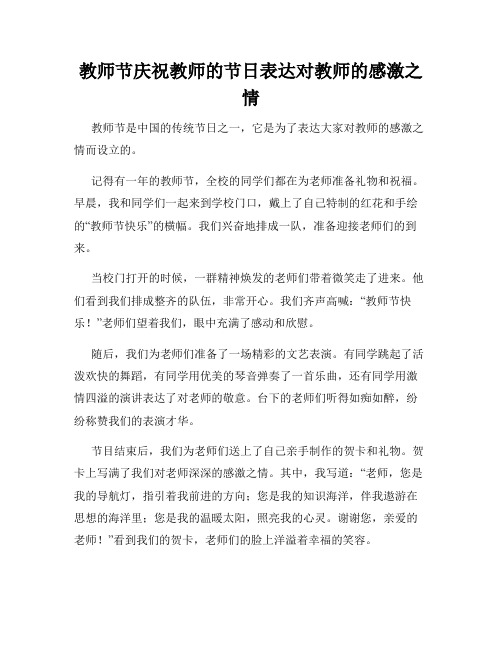 教师节庆祝教师的节日表达对教师的感激之情

教师节是中国的传统节日之一，它是为了表达大家对教师的感激之情而设立的。

记得有一年的教师节，全校的同学们都在为老师准备礼物和祝福。早晨，我和同学们一起来到学校门口，戴上了自己特制的红花和手绘的“教师节快乐”的横幅。我们兴奋地排成一队，准备迎接老师们的到来。

当校门打开的时候，一群精神焕发的老师们带着微笑走了进来。他们看到我们排成整齐的队伍，非常开心。我们齐声高喊：“教师节快乐！”老师们望着我们，眼中充满了感动和欣慰。

随后，我们为老师们准备了一场精彩的文艺表演。有同学跳起了活泼欢快的舞蹈，有同学用优美的琴音弹奏了一首乐曲，还有同学用激情四溢的演讲表达了对老师的敬意。台下的老师们听得如痴如醉，纷纷称赞我们的表演才华。

节目结束后，我们为老师们送上了自己亲手制作的贺卡和礼物。贺卡上写满了我们对老师深深的感激之情。其中，我写道：“老师，您是我的导航灯，指引着我前进的方向；您是我的知识海洋，伴我遨游在思想的海洋里；您是我的温暖太阳，照亮我的心灵。谢谢您，亲爱的老师！”看到我们的贺卡，老师们的脸上洋溢着幸福的笑容。